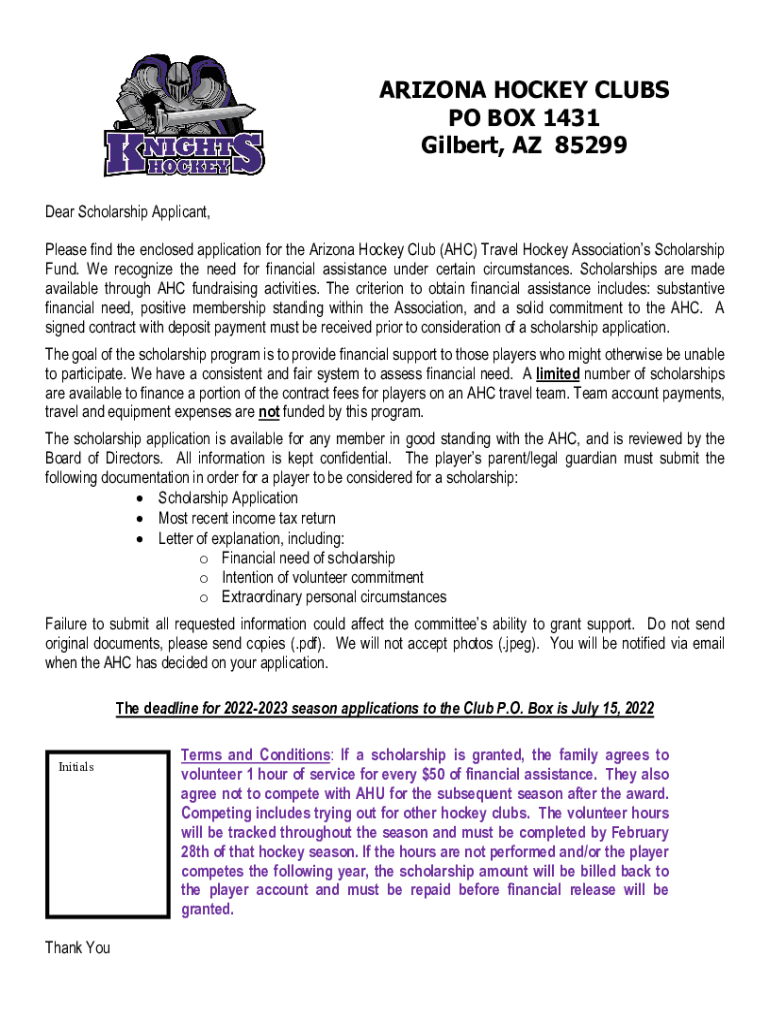 KNIGHTS
HOCKEY

ARIZONA HOCKEY CLUBS
PO BOX 1431
Gilbert, AZ 85299

Dear Scholarship Applicant,

Please find the enclosed application for the Arizona Hockey Club (AHC) Travel Hockey Association's Scholarship Fund. We recognize the need for financial assistance under certain circumstances. Scholarships are made available through AHC fundraising activities. The criterion to obtain financial assistance includes: substantive financial need, positive membership standing within the Association, and a solid commitment to the AHC. A signed contract with deposit payment must be received prior to consideration of a scholarship application.

The goal of the scholarship program is to provide financial support to those players who might otherwise be unable to participate. We have a consistent and fair system to assess financial need. A limited number of scholarships are available to finance a portion of the contract fees for players on an AHC travel team. Team account payments, travel and equipment expenses are not funded by this program.

The scholarship application is available for any member in good standing with the AHC, and is reviewed by the Board of Directors. All information is kept confidential. The player's parent/legal guardian must submit the following documentation in order for a player to be considered for a scholarship:
• Scholarship Application
• Most recent income tax return
• Letter of explanation, including:
o Financial need of scholarship
o Intention of volunteer commitment
o Extraordinary personal circumstances

Failure to submit all requested information could affect the committee's ability to grant support. Do not send original documents, please send copies (.pdf). We will not accept photos (.jpeg). You will be notified via email when the AHC has decided on your application.

The deadline for 2022-2023 season applications to the Club P.O. Box is July 15, 2022

Initials

Terms and Conditions: If a scholarship is granted, the family agrees to volunteer 1 hour of service for every $50 of financial assistance. They also agree not to compete with AHU for the subsequent season after the award. Competing includes trying out for other hockey clubs. The volunteer hours will be tracked throughout the season and must be completed by February 28th of that hockey season. If the hours are not performed and/or the player competes the following year, the scholarship amount will be billed back to the player account and must be repaid before financial release will be granted.

Thank You